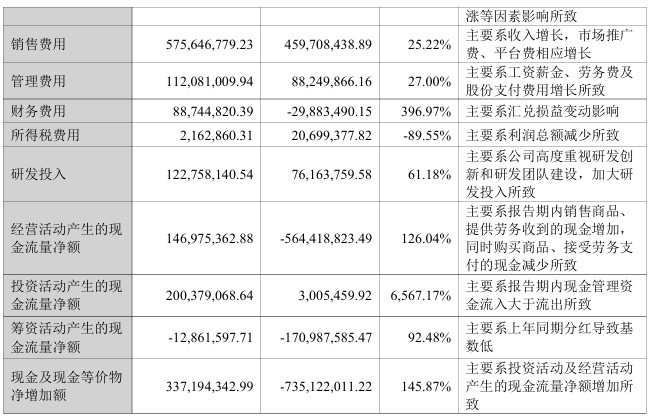 |  |  |  |  | 涨等因素影响所致 |
|---|---|---|---|---|
| 销售费用 | 575,646,779.23 | 459,708,438.89 | 25.22% | 主要系收入增长，市场推广费、平台费相应增长 |
| 管理费用 | 112,081,009.94 | 88,249,866.16 | 27.00% | 主要系工资薪金、劳务费及股份支付费用增长所致 |
| 财务费用 | 88,744,820.39 | -29,883,490.15 | 396.97% | 主要系汇兑损益变动影响 |
| 所得税费用 | 2,162,860.31 | 20,699,377.82 | -89.55% | 主要系利润总额减少所致 |
| 研发投入 | 122,758,140.54 | 76,163,759.58 | 61.18% | 主要系公司高度重视研发创新和研发团队建设，加大研发投入所致 |
| 经营活动产生的现金流量净额 | 146,975,362.88 | -564,418,823.49 | 126.04% | 主要系报告期内销售商品、提供劳务收到的现金增加，同时购买商品、接受劳务支付的现金减少所致 |
| 投资活动产生的现金流量净额 | 200,379,068.64 | 3,005,459.92 | 6,567.17% | 主要系报告期内现金管理资金流入大于流出所致 |
| 筹资活动产生的现金流量净额 | -12,861,597.71 | -170,987,585.47 | 92.48% | 主要系上年同期分红导致基数低 |
| 现金及现金等价物净增加额 | 337,194,342.99 | -735,122,011.22 | 145.87% | 主要系投资活动及经营活动产生的现金流量净额增加所致 |